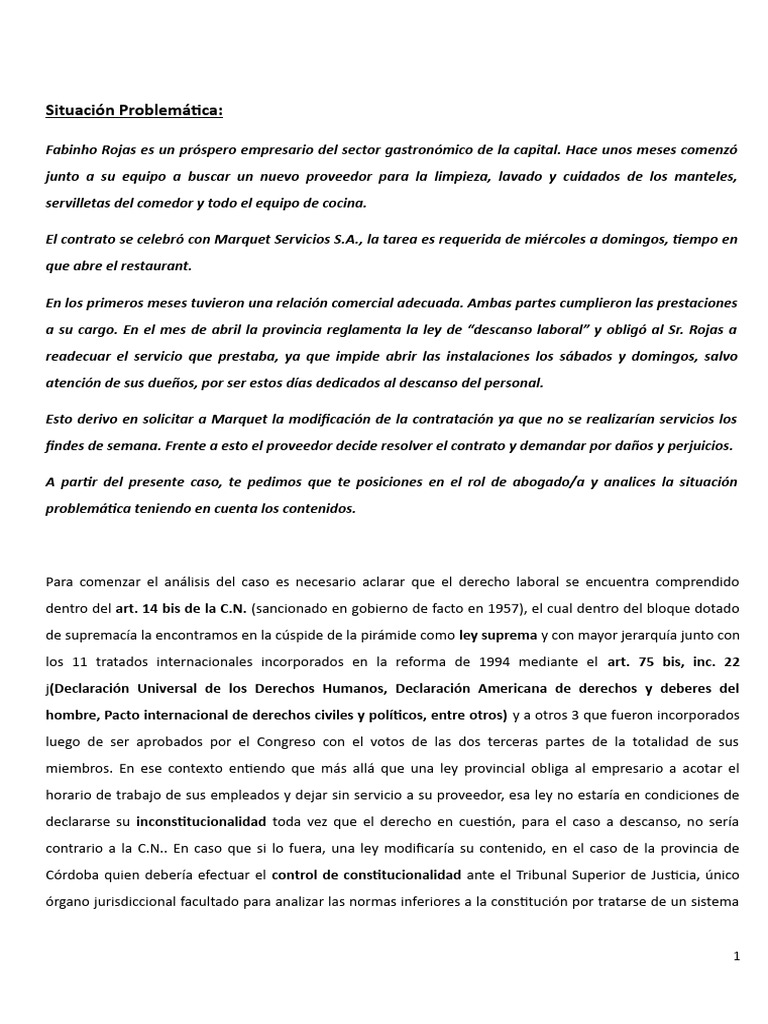 Situación Problemática:

Fabinho Rojas es un próspero empresario del sector gastronómico de la capital. Hace unos meses comenzó junto a su equipo a buscar un nuevo proveedor para la limpieza, lavado y cuidados de los manteles, servilletas del comedor y todo el equipo de cocina.

El contrato se celebró con Marquet Servicios S.A., la tarea es requerida de miércoles a domingos, tiempo en que abre el restaurant.

En los primeros meses tuvieron una relación comercial adecuada. Ambas partes cumplieron las prestaciones a su cargo. En el mes de abril la provincia reglamenta la ley de "descanso laboral" y obligó al Sr. Rojas a readecuar el servicio que prestaba, ya que impide abrir las instalaciones los sábados y domingos, salvo atención de sus dueños, por ser estos días dedicados al descanso del personal.

Esto derivo en solicitar a Marquet la modificación de la contratación ya que no se realizarían servicios los findes de semana. Frente a esto el proveedor decide resolver el contrato y demandar por daños y perjuicios.

A partir del presente caso, te pedimos que te posiciones en el rol de abogado/a y analices la situación problemática teniendo en cuenta los contenidos.

Para comenzar el análisis del caso es necesario aclarar que el derecho laboral se encuentra comprendido dentro del art. 14 bis de la C.N. (sancionado en gobierno de facto en 1957), el cual dentro del bloque dotado de supremacía la encontramos en la cúspide de la pirámide como ley suprema y con mayor jerarquía junto con los 11 tratados internacionales incorporados en la reforma de 1994 mediante el art. 75 bis, inc. 22 j(Declaración Universal de los Derechos Humanos, Declaración Americana de derechos y deberes del hombre, Pacto internacional de derechos civiles y políticos, entre otros) y a otros 3 que fueron incorporados luego de ser aprobados por el Congreso con el votos de las dos terceras partes de la totalidad de sus miembros. En ese contexto entiendo que más allá que una ley provincial obliga al empresario a acotar el horario de trabajo de sus empleados y dejar sin servicio a su proveedor, esa ley no estaría en condiciones de declararse su inconstitucionalidad toda vez que el derecho en cuestión, para el caso a descanso, no sería contrario a la C.N.. En caso que si lo fuera, una ley modificaría su contenido, en el caso de la provincia de Córdoba quien debería efectuar el control de constitucionalidad ante el Tribunal Superior de Justicia, único órgano jurisdiccional facultado para analizar las normas inferiores a la constitución por tratarse de un sistema

1